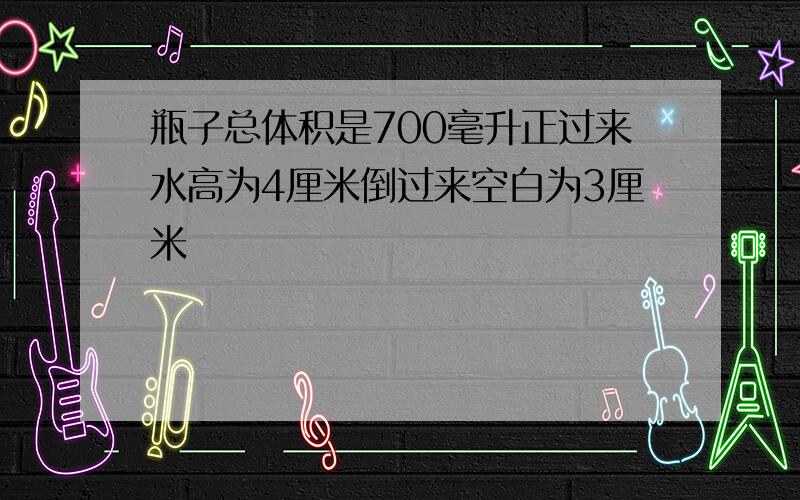 瓶子总体积是700毫升正过来水高为4厘米倒过来空白为3厘米